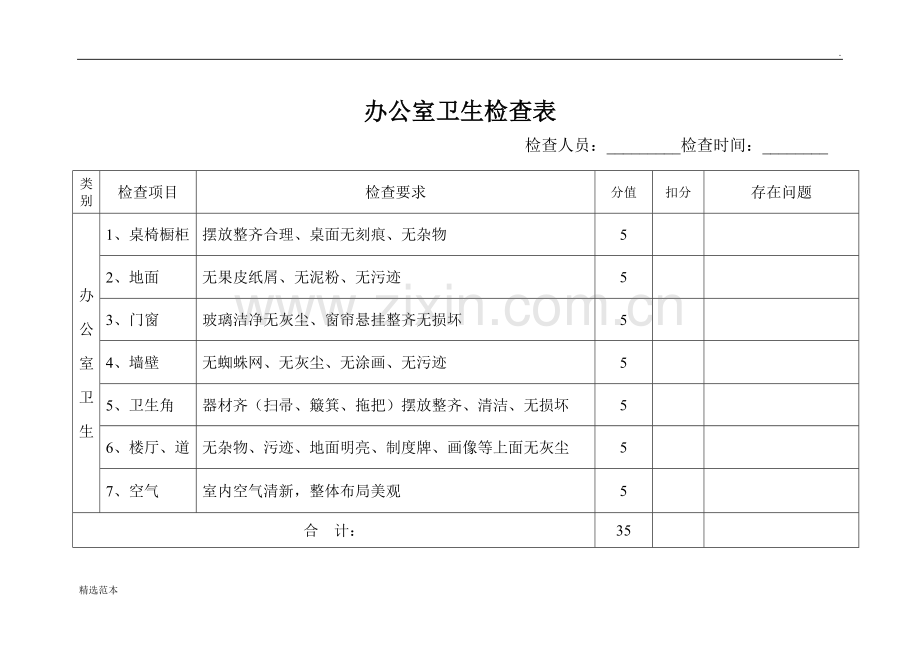 .

办公室卫生检查表

检查人员：________检查时间：________

| 类别 | 检查项目 | 检查要求 | 分值 | 扣分 | 存在问题 |
|---|---|---|---|---|---|
| 办公室卫生 | 1、桌椅橱柜 | 摆放整齐合理、桌面无刻痕、无杂物 | 5 | | |
| | 2、地面 | 无果皮纸屑、无泥粉、无污迹 | 5 | | |
| | 3、门窗 | 玻璃洁净无灰尘、窗帘悬挂整齐无损坏 | 5 | | |
| | 4、墙壁 | 无蜘蛛网、无灰尘、无涂画、无污迹 | 5 | | |
| | 5、卫生角 | 器材齐（扫帚、簸箕、拖把）摆放整齐、清洁、无损坏 | 5 | | |
| | 6、楼厅、道 | 无杂物、污迹、地面明亮、制度牌、画像等上面无灰尘 | 5 | | |
| | 7、空气 | 室内空气清新，整体布局美观 | 5 | | |
| 合　计： | | | 35 | | |

www.zixin.com.cn

精选范本